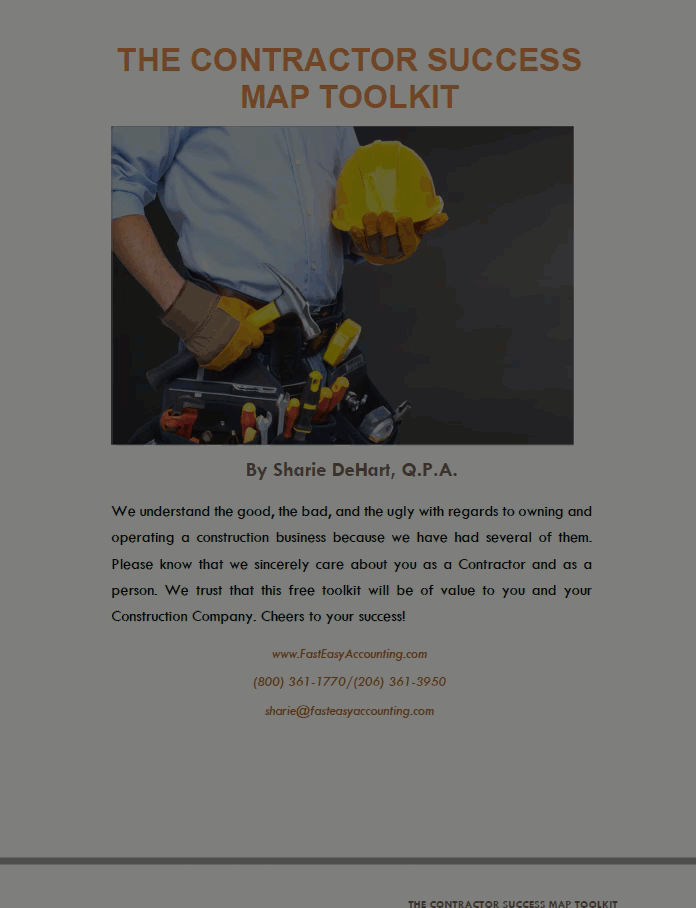 THE CONTRACTOR SUCCESS MAP TOOLKIT

By Sharie DeHart, Q.P.A.

We understand the good, the bad, and the ugly with regards to owning and operating a construction business because we have had several of them. Please know that we sincerely care about you as a Contractor and as a person. We trust that this free toolkit will be of value to you and your Construction Company. Cheers to your success!

www.FastEasyAccounting.com

(800) 361-1770/(206) 361-3950

sharie@fasteasyaccounting.com

THE CONTRACTOR SUCCESS MAP TOOLKIT